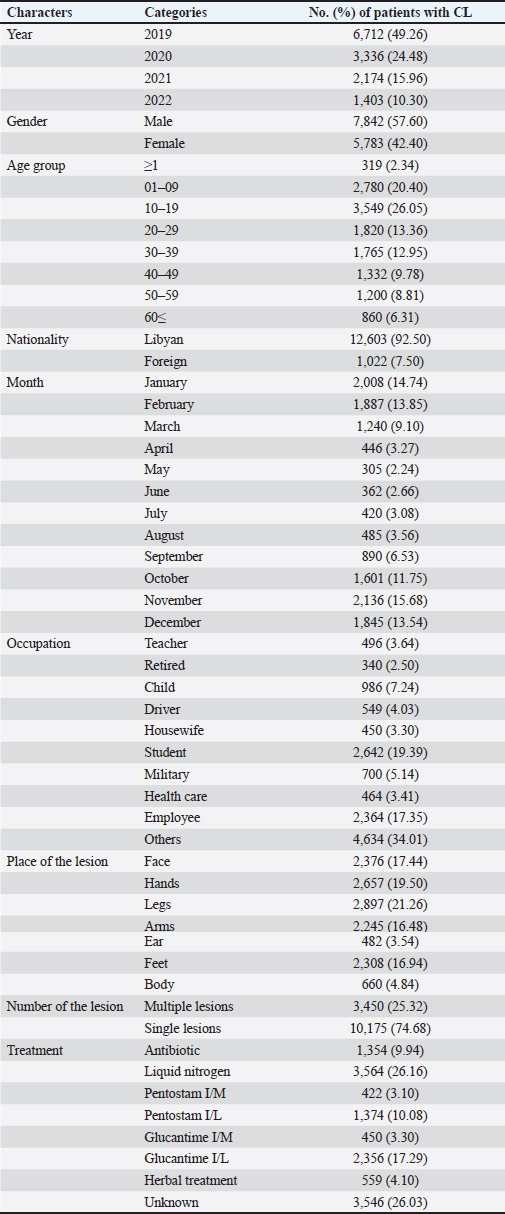 | Characters | Categories | No. (%) of patients with CL |
|---|---|---|
| Year | 2019 | 6,712 (49.26) |
| | 2020 | 3,336 (24.48) |
| | 2021 | 2,174 (15.96) |
| | 2022 | 1,403 (10.30) |
| Gender | Male | 7,842 (57.60) |
| | Female | 5,783 (42.40) |
| Age group | ≥1 | 319 (2.34) |
| | 01–09 | 2,780 (20.40) |
| | 10–19 | 3,549 (26.05) |
| | 20–29 | 1,820 (13.36) |
| | 30–39 | 1,765 (12.95) |
| | 40–49 | 1,332 (9.78) |
| | 50–59 | 1,200 (8.81) |
| | 60≤ | 860 (6.31) |
| Nationality | Libyan | 12,603 (92.50) |
| | Foreign | 1,022 (7.50) |
| Month | January | 2,008 (14.74) |
| | February | 1,887 (13.85) |
| | March | 1,240 (9.10) |
| | April | 446 (3.27) |
| | May | 305 (2.24) |
| | June | 362 (2.66) |
| | July | 420 (3.08) |
| | August | 485 (3.56) |
| | September | 890 (6.53) |
| | October | 1,601 (11.75) |
| | November | 2,136 (15.68) |
| | December | 1,845 (13.54) |
| Occupation | Teacher | 496 (3.64) |
| | Retired | 340 (2.50) |
| | Child | 986 (7.24) |
| | Driver | 549 (4.03) |
| | Housewife | 450 (3.30) |
| | Student | 2,642 (19.39) |
| | Military | 700 (5.14) |
| | Health care | 464 (3.41) |
| | Employee | 2,364 (17.35) |
| | Others | 4,634 (34.01) |
| Place of the lesion | Face | 2,376 (17.44) |
| | Hands | 2,657 (19.50) |
| | Legs | 2,897 (21.26) |
| | Arms | 2,245 (16.48) |
| | Ear | 482 (3.54) |
| | Feet | 2,308 (16.94) |
| | Body | 660 (4.84) |
| Number of the lesion | Multiple lesions | 3,450 (25.32) |
| | Single lesions | 10,175 (74.68) |
| Treatment | Antibiotic | 1,354 (9.94) |
| | Liquid nitrogen | 3,564 (26.16) |
| | Pentostam I/M | 422 (3.10) |
| | Pentostam I/L | 1,374 (10.08) |
| | Glucantime I/M | 450 (3.30) |
| | Glucantime I/L | 2,356 (17.29) |
| | Herbal treatment | 559 (4.10) |
| | Unknown | 3,546 (26.03) |